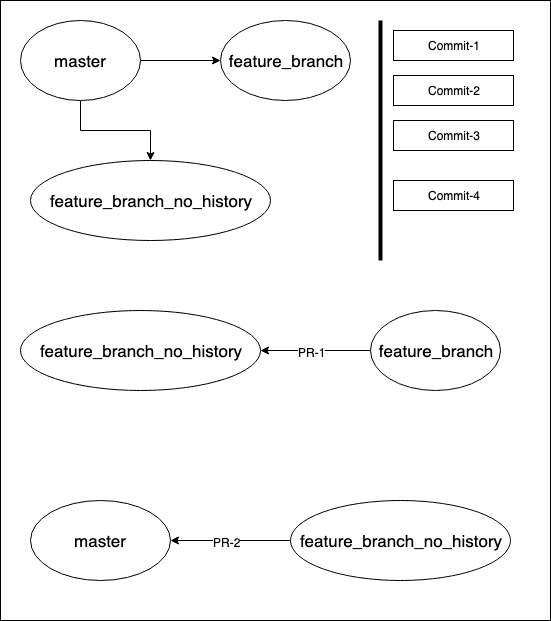 master
feature_branch
feature_branch_no_history

Commit-1
Commit-2
Commit-3
Commit-4

feature_branch_no_history
PR-1
feature_branch

master
PR-2
feature_branch_no_history